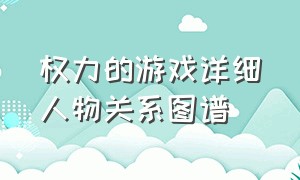 权力的游戏详细人物关系图谱